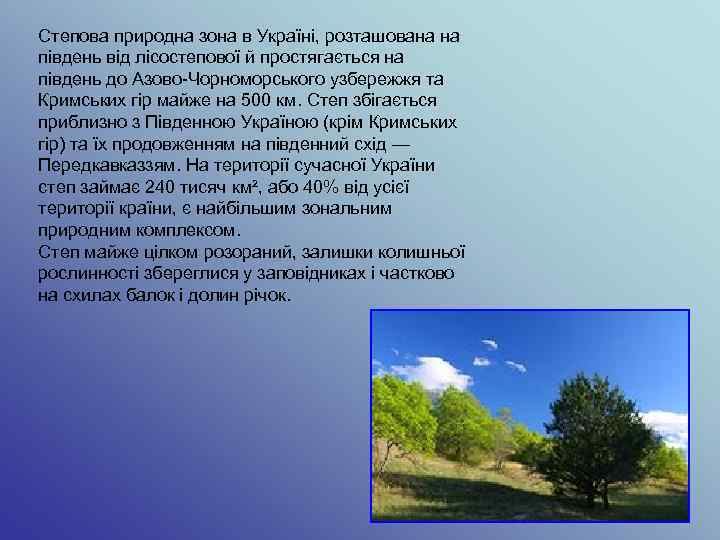 Степова природна зона в Україні, розташована на південь від лісостепової й простягається на південь до Азово-Чорноморського узбережжя та Кримських гір майже на 500 км. Степ збігається приблизно з Південною Україною (крім Кримських гір) та їх продовженням на південний схід — Передкавказзям. На території сучасної України степ займає 240 тисяч км², або 40% від усієї території країни, є найбільшим зональним природним комплексом.
Степ майже цілком розораний, залишки колишньої рослинності збереглися у заповідниках і частково на схилах балок і долин річок.